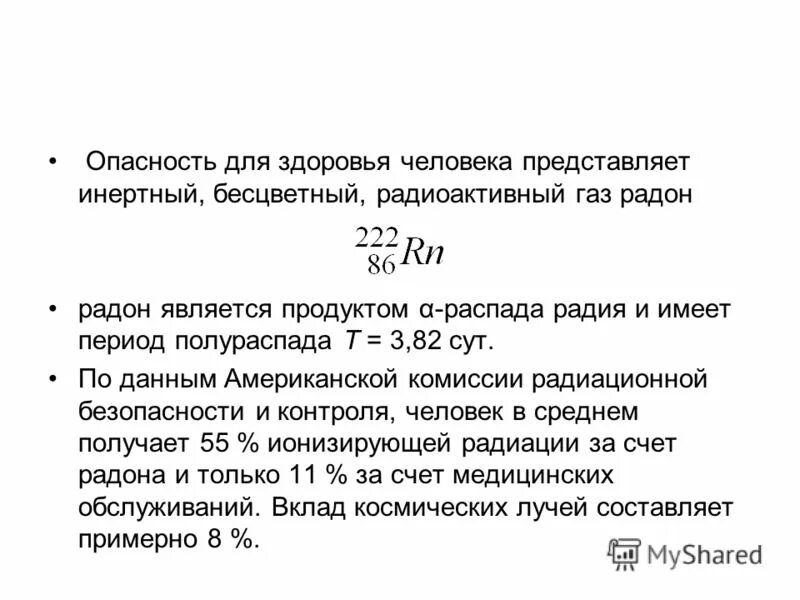 • Опасность для здоровья человека представляет инертный, бесцветный, радиоактивный газ радон

$^{222}_{86}Rn$

• радон является продуктом α-распада радия и имеет период полураспада $T$ = 3,82 сут.

• По данным Американской комиссии радиационной безопасности и контроля, человек в среднем получает 55 % ионизирующей радиации за счет радона и только 11 % за счет медицинских обслуживаний. Вклад космических лучей составляет примерно 8 %.

MyShared